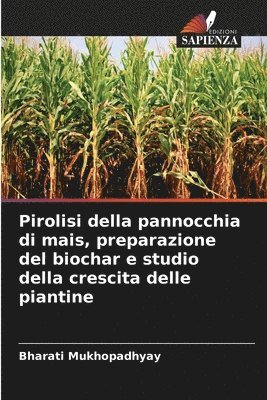 EDIZIONI
SAPIENZA

Pirolisi della pannocchia di mais, preparazione del biochar e studio della crescita delle piantine

Bharati Mukhopadhyay